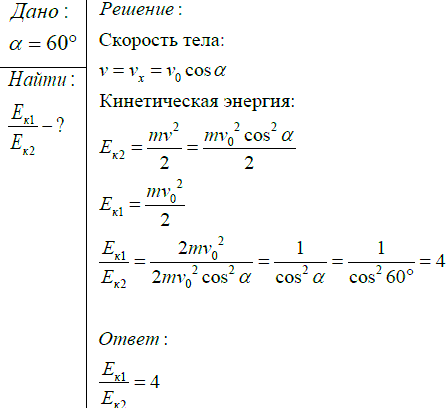 Дано:
$\alpha = 60°$

Найти:
$\frac{E_{к1}}{E_{к2}} - ?$

Решение:

Скорость тела:

$v = v_x = v_0 \cos\alpha$

Кинетическая энергия:

$E_{к2} = \frac{mv^2}{2} = \frac{mv_0^2 \cos^2\alpha}{2}$

$E_{к1} = \frac{mv_0^2}{2}$

$\frac{E_{к1}}{E_{к2}} = \frac{2mv_0^2}{2mv_0^2 \cos^2\alpha} = \frac{1}{\cos^2\alpha} = \frac{1}{\cos^2 60°} = 4$

Ответ:

$\frac{E_{к1}}{E_{к2}} = 4$